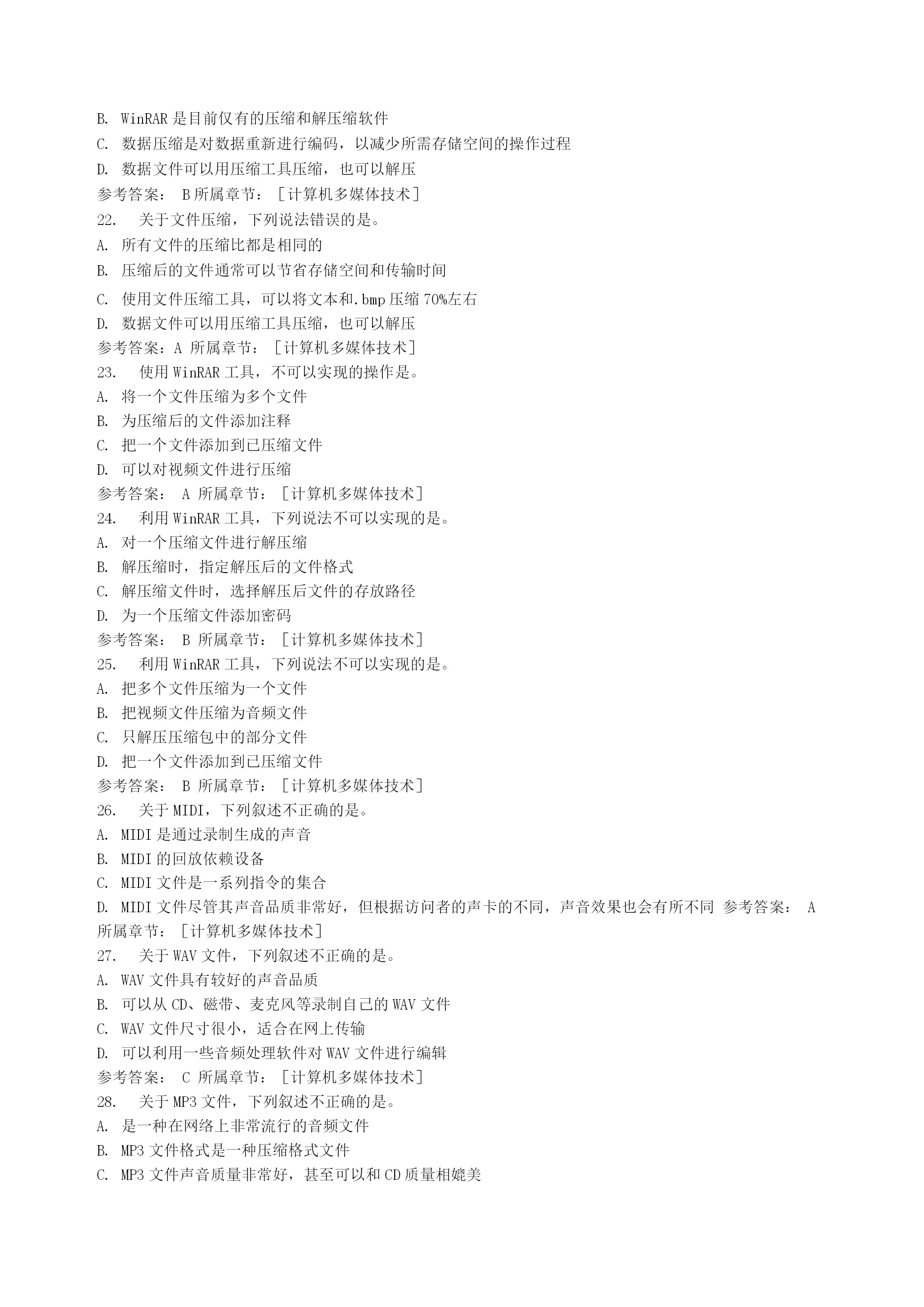 B. WinRAR 是目前仅有的压缩和解压缩软件
C. 数据压缩是对数据重新进行编码，以减少所需存储空间的操作过程
D. 数据文件可以用压缩工具压缩，也可以解压
参考答案： B 所属章节：［计算机多媒体技术］
22. 关于文件压缩，下列说法错误的是。
A. 所有文件的压缩比都是相同的
B. 压缩后的文件通常可以节省存储空间和传输时间
C. 使用文件压缩工具，可以将文本和.bmp 压缩 70%左右
D. 数据文件可以用压缩工具压缩，也可以解压
参考答案：A 所属章节：［计算机多媒体技术］
23. 使用 WinRAR 工具，不可以实现的操作是。
A. 将一个文件压缩为多个文件
B. 为压缩后的文件添加注释
C. 把一个文件添加到已压缩文件
D. 可以对视频文件进行压缩
参考答案： A 所属章节：［计算机多媒体技术］
24. 利用 WinRAR 工具，下列说法不可以实现的是。
A. 对一个压缩文件进行解压缩
B. 解压缩时，指定解压后的文件格式
C. 解压缩文件时，选择解压后文件的存放路径
D. 为一个压缩文件添加密码
参考答案： B 所属章节：［计算机多媒体技术］
25. 利用 WinRAR 工具，下列说法不可以实现的是。
A. 把多个文件压缩为一个文件
B. 把视频文件压缩为音频文件
C. 只解压压缩包中的部分文件
D. 把一个文件添加到已压缩文件
参考答案： B 所属章节：［计算机多媒体技术］
26. 关于 MIDI，下列叙述不正确的是。
A. MIDI 是通过录制生成的声音
B. MIDI 的回放依赖设备
C. MIDI 文件是一系列指令的集合
D. MIDI 文件尽管其声音品质非常好，但根据访问者的声卡的不同，声音效果也会有所不同 参考答案： A 所属章节：［计算机多媒体技术］
27. 关于 WAV 文件，下列叙述不正确的是。
A. WAV 文件具有较好的声音品质
B. 可以从 CD、磁带、麦克风等录制自己的 WAV 文件
C. WAV 文件尺寸很小，适合在网上传输
D. 可以利用一些音频处理软件对 WAV 文件进行编辑
参考答案： C 所属章节：［计算机多媒体技术］
28. 关于 MP3 文件，下列叙述不正确的是。
A. 是一种在网络上非常流行的音频文件
B. MP3 文件格式是一种压缩格式文件
C. MP3 文件声音质量非常好，甚至可以和 CD 质量相媲美